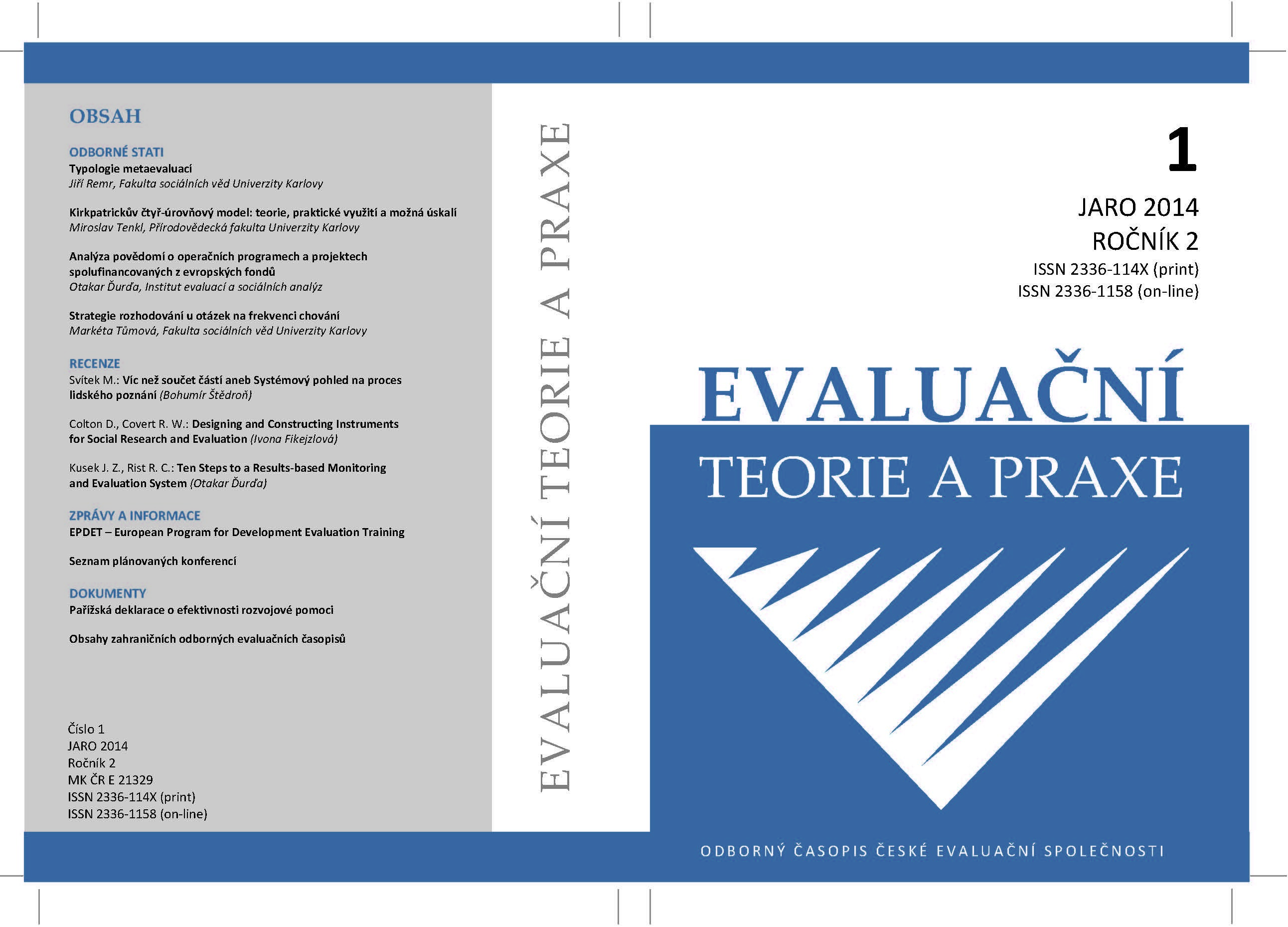 OBSAH

ODBORNÉ STATI

Typologie metaevaluací
Jiří Remr, Fakulta sociálních věd Univerzity Karlovy

Kirkpatrickův čtyř-úrovňový model: teorie, praktické využití a možná úskalí
Miroslav Tenkl, Přírodovědecká fakulta Univerzity Karlovy

Analýza povědomí o operačních programech a projektech spolufinancovaných z evropských fondů
Otakar Ďurďa, Institut evaluací a sociálních analýz

Strategie rozhodování u otázek na frekvenci chování
Markéta Tůmová, Fakulta sociálních věd Univerzity Karlovy

RECENZE

Svítek M.: Víc než součet částí aneb Systémový pohled na proces lidského poznání (Bohumír Štědroň)

Colton D., Covert R. W.: Designing and Constructing Instruments for Social Research and Evaluation (Ivona Fikejzlová)

Kusek J. Z., Rist R. C.: Ten Steps to a Results-based Monitoring and Evaluation System (Otakar Ďurďa)

ZPRÁVY A INFORMACE

EPDET – European Program for Development Evaluation Training

Seznam plánovaných konferencí

DOKUMENTY

Pařížská deklarace o efektivnosti rozvojové pomoci

Obsahy zahraničních odborných evaluačních časopisů

Číslo 1
JARO 2014
Ročník 2
MK ČR E 21329
ISSN 2336-114X (print)
ISSN 2336-1158 (on-line)

EVALUAČNÍ TEORIE A PRAXE

1

JARO 2014
ROČNÍK 2
ISSN 2336-114X (print)
ISSN 2336-1158 (on-line)

EVALUAČNÍ
TEORIE A PRAXE

ODBORNÝ ČASOPIS ČESKÉ EVALUAČNÍ SPOLEČNOSTI